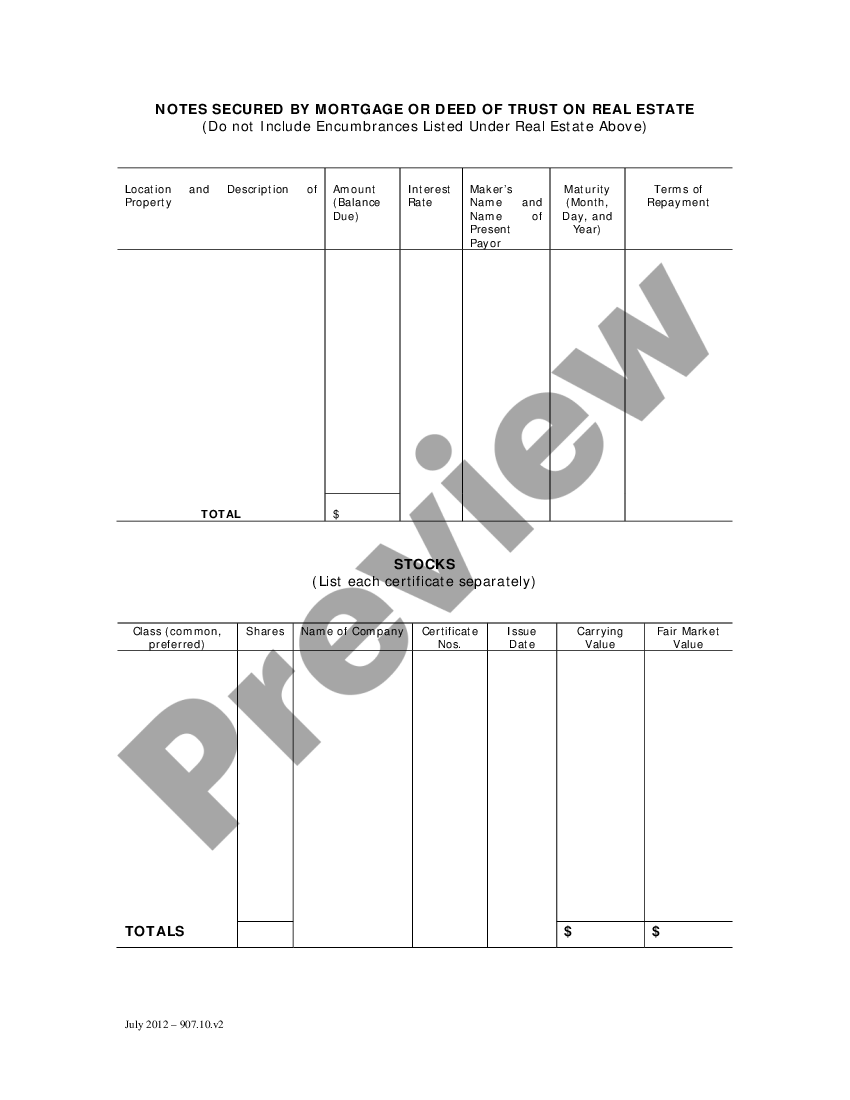 NOTES SECURED BY MORTGAGE OR DEED OF TRUST ON REAL ESTATE
(Do not Include Encumbrances Listed Under Real Estate Above)

| Location and Description of Property | Amount (Balance Due) | Interest Rate | Maker's Name and Name of Present Payor | Maturity (Month, Day, and Year) | Terms of Repayment |
|---|---|---|---|---|---|
| | | | | | |
| TOTAL | $ | | | | |

STOCKS
(List each certificate separately)

| Class (common, preferred) | Shares | Name of Company | Certificate Nos. | Issue Date | Carrying Value | Fair Market Value |
|---|---|---|---|---|---|---|
| | | | | | | |
| TOTALS | | | | | $ | $ |

Preview

July 2012 – 907.10.v2